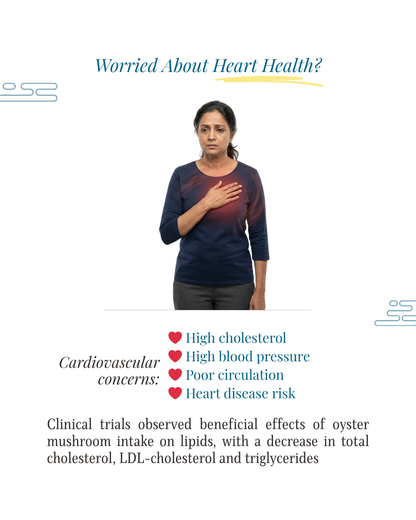 Worried About Heart Health?

Cardiovascular concerns:

High cholesterol
High blood pressure
Poor circulation
Heart disease risk

Clinical trials observed beneficial effects of oyster mushroom intake on lipids, with a decrease in total cholesterol, LDL-cholesterol and triglycerides